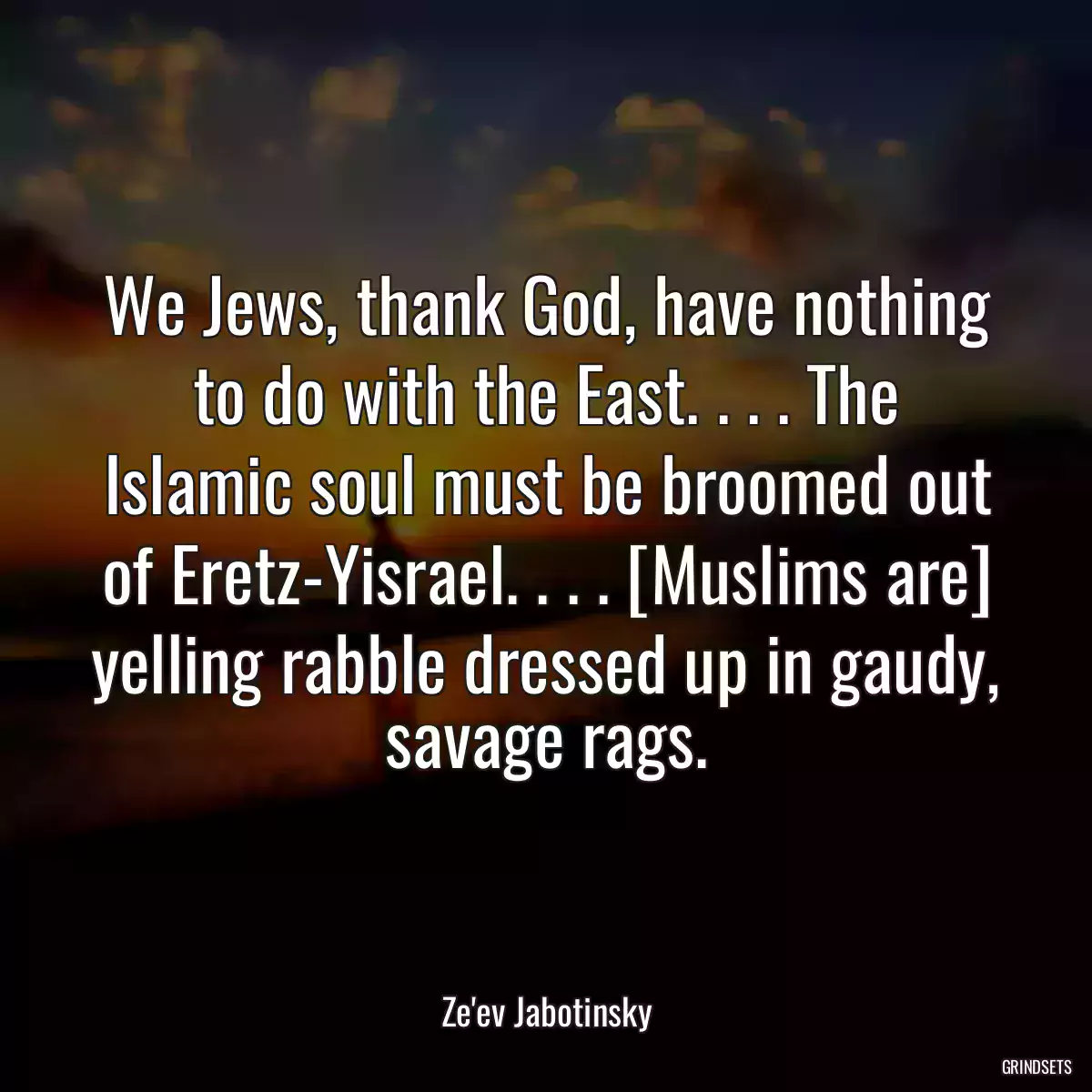 We Jews, thank God, have nothing to do with the East. . . . The Islamic soul must be broomed out of Eretz-Yisrael. . . . [Muslims are] yelling rabble dressed up in gaudy, savage rags.

Ze'ev Jabotinsky

GRINDSETS